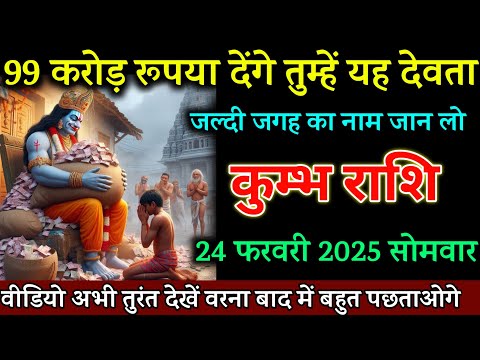 99 करोड़ रूपया देंगे तुम्हें यह देवता

जल्दी जगह का नाम जान लो

कुम्भ राशि

24 फरवरी 2025 सोमवार

वीडियो अभी तुरंत देखें वरना बाद में बहुत पछताओगे